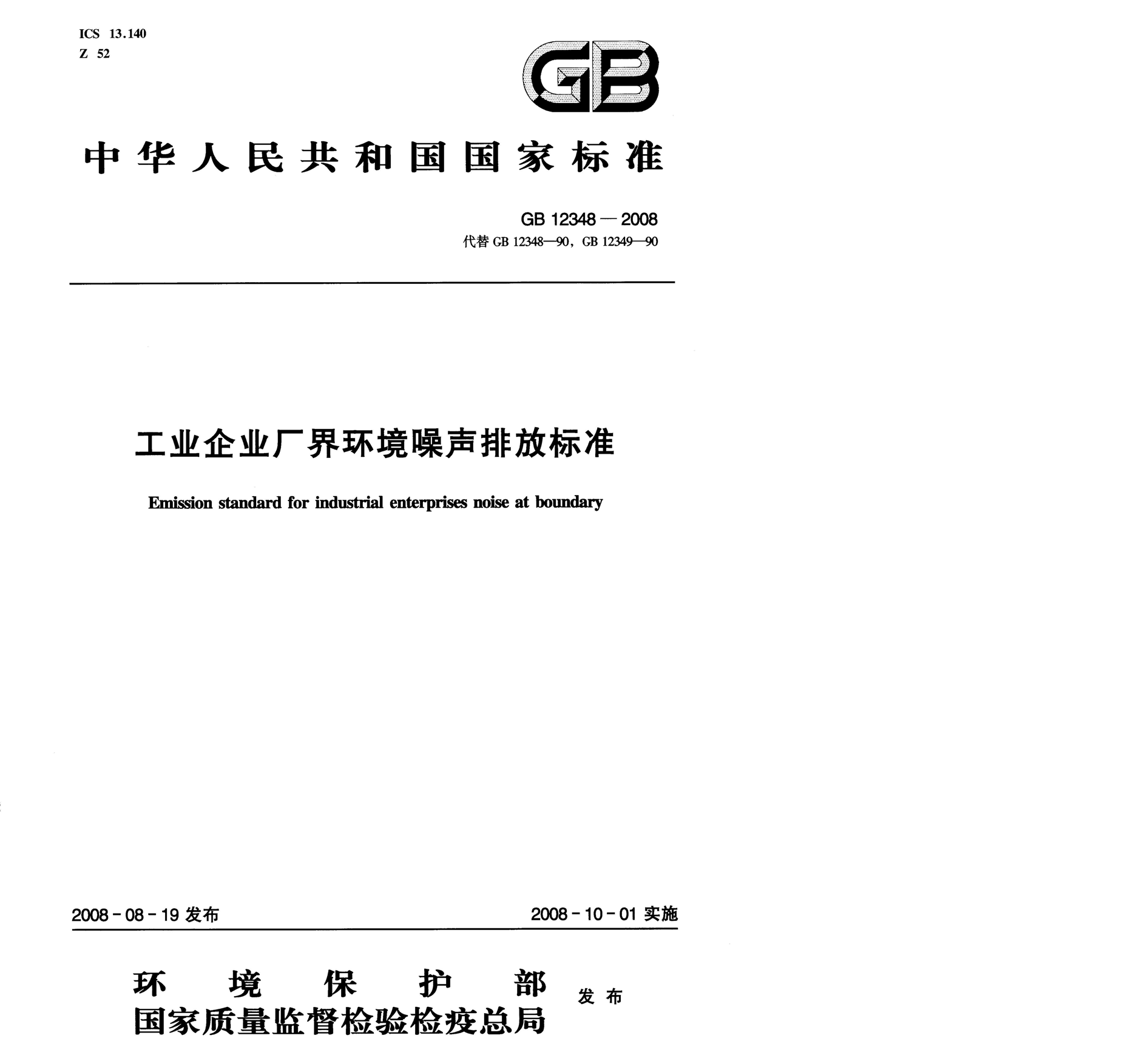 ICS 13.140
Z 52

GB

中华人民共和国国家标准

GB 12348—2008
代替 GB 12348—90，GB 12349—90

工业企业厂界环境噪声排放标准

Emission standard for industrial enterprises noise at boundary

2008-08-19 发布

2008-10-01 实施

环境保护部
国家质量监督检验检疫总局
发布